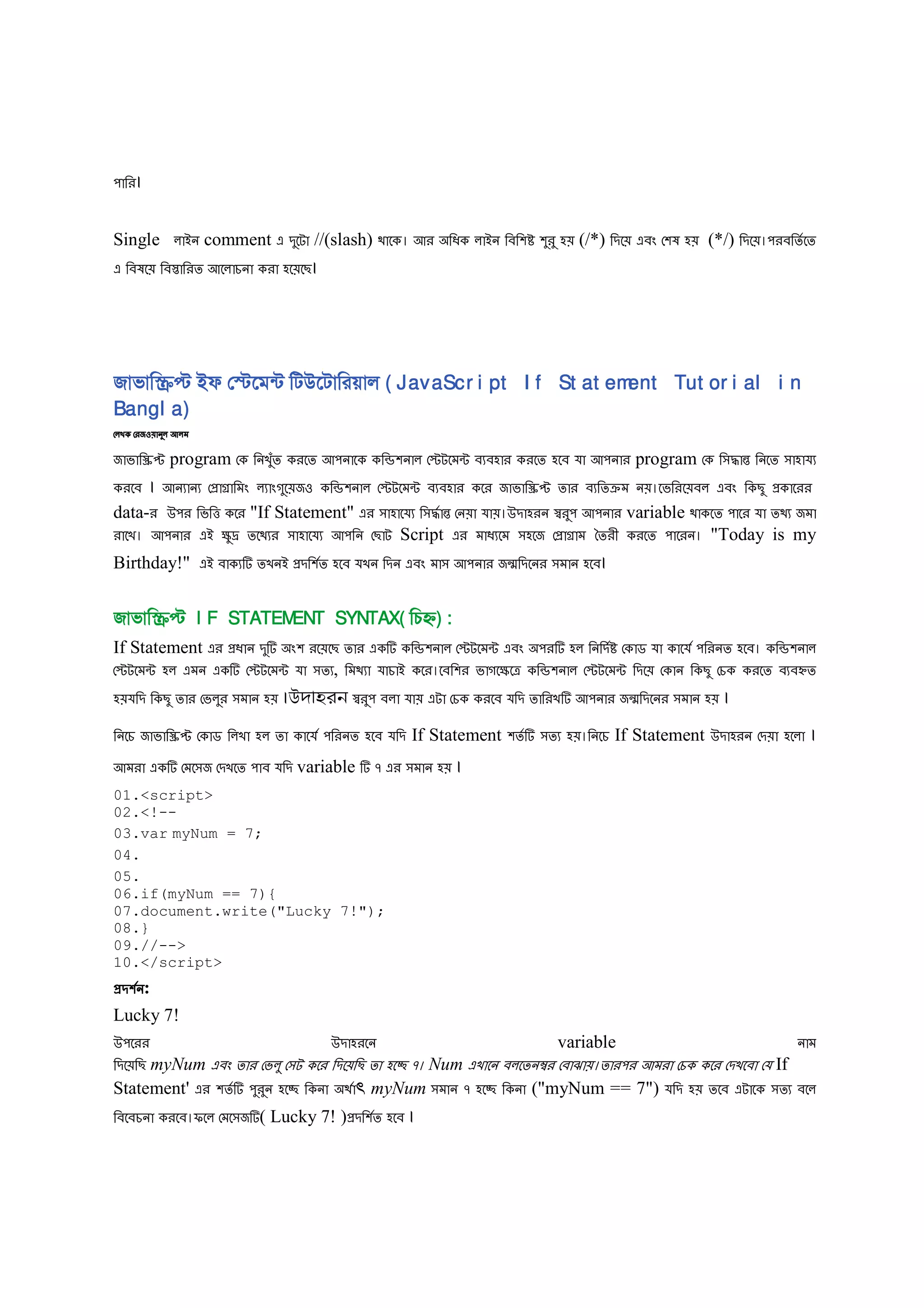 পারি।

Single লাইন comment এ দুটো //(slash) থাকে। আর অধিক লাইন বিশিষ্ট শুরু হয় (/*) দিয়ে এবং শেষ হয় (*/) দিয়ে।পরবর্তিতে এ বিষয়ে বিস্তারিত আলোচনা করা হয়েছে।

জাভাস্ক্রিপ্ট ইফ স্টেমেন্ট টিউটোরিয়াল (JavaScript If Statement Tutorial in Bangla)

লেখক রেজওয়ানুল আলম

জাভাস্ক্রিপ্ট program কে নিখুঁত করতে আপনাকে কন্ডিশনাল স্টেটমেন্ট ব্যবহার করতে হবে যা আপনার program কে সিদ্ধান্ত নিতে সাহায্য করবে । আন্যান্য প্রোগ্রামিং ল্যাংগুয়েজও কন্ডিশনাল স্টেটমেন্ট ব্যবহার করে জাভাস্ক্রিপ্ট তার ব্যতিক্রম নয়।ভেরিয়েবল এবং কিছু প্রকারের data-র উপর ভিত্তি করে "If Statement" এর সাহায্যে সিদ্ধান্ত নেয়া যায়।উদাহরন স্বরুপ আপনার variable থাকতে পারে যা তথ্য জমা রাখে। আপনার এই ক্ষুদ্র তথ্যের সাহায্যে আপনি ছোট Script এর মাধ্যমে সহজে প্রোগ্রাম তৈরী করতে পারেন। "Today is my Birthday!" এই বাক্যটি তখনই প্রদর্শিত হবে যখন দিন এবং মাস আপনার জন্মদিনের সমান হবে।

জাভাস্ক্রিপ্ট IF STATEMENT SYNTAX(চিহ্ন) :

If Statement এর প্রধান দুটি অংশ রয়েছে তার একটি কন্ডিশনাল স্টেটমেন্ট এবং অপরটি হল নির্দিষ্ট কোড যা কার্যে পরিনত হবে। কন্ডিশনাল স্টেটমেন্ট হল এমন একটি স্টেটমেন্ট যা সত্য, মিথ্যা যাচাই করে।বেশির ভাগক্ষেত্রে কন্ডিশনাল স্টেটমেন্ট দিয়ে কোন কিছু চেক করতে ব্যবহৃত হয়যদি কিছু তার ভেলুর সমান হয় ।উদাহরন স্বরুপ বলা যায় এটা চেক করবে যদি তারিখটি আপনার জন্মদিনের সমান হয় ।

নিচে জাভাস্ক্রিপ্ট কোড লিখা হল তা কার্যে পরিনত হবে যদি If Statement শর্তটি সত্য হয়।নিচে If Statement উদাহরন দেয়া হলো । আমরা একটি মেসেজ দেখতে পাব যদি variable টি ৭ এর সমান হয় ।

01.<script>
02.<!--
03.var myNum = 7;
04.
05.
06.if(myNum == 7){
07.document.write("Lucky 7!");
08.}
09.//-->
10.</script>

প্রদর্শন:

Lucky 7!

উপরের উদাহরনে variable নাম দিয়েছি myNum এবং তার ভেলু সেট করে দিয়েছি তা হচ্ছে ৭। Num এখানে বলতেনম্বর বোঝায়।তারপর আমরা চেক করে দেখবো যে If Statement' এর শর্তটি পুরুন হচ্ছে কিনা অর্থাৎ myNum সমান ৭ হচ্ছে কিনা ("myNum == 7") যদি হয় তবে এটাকে সত্য বলে বিবেচনা করবে।ফলে মেসেজটি( Lucky 7! )প্রদর্শিত হবে ।